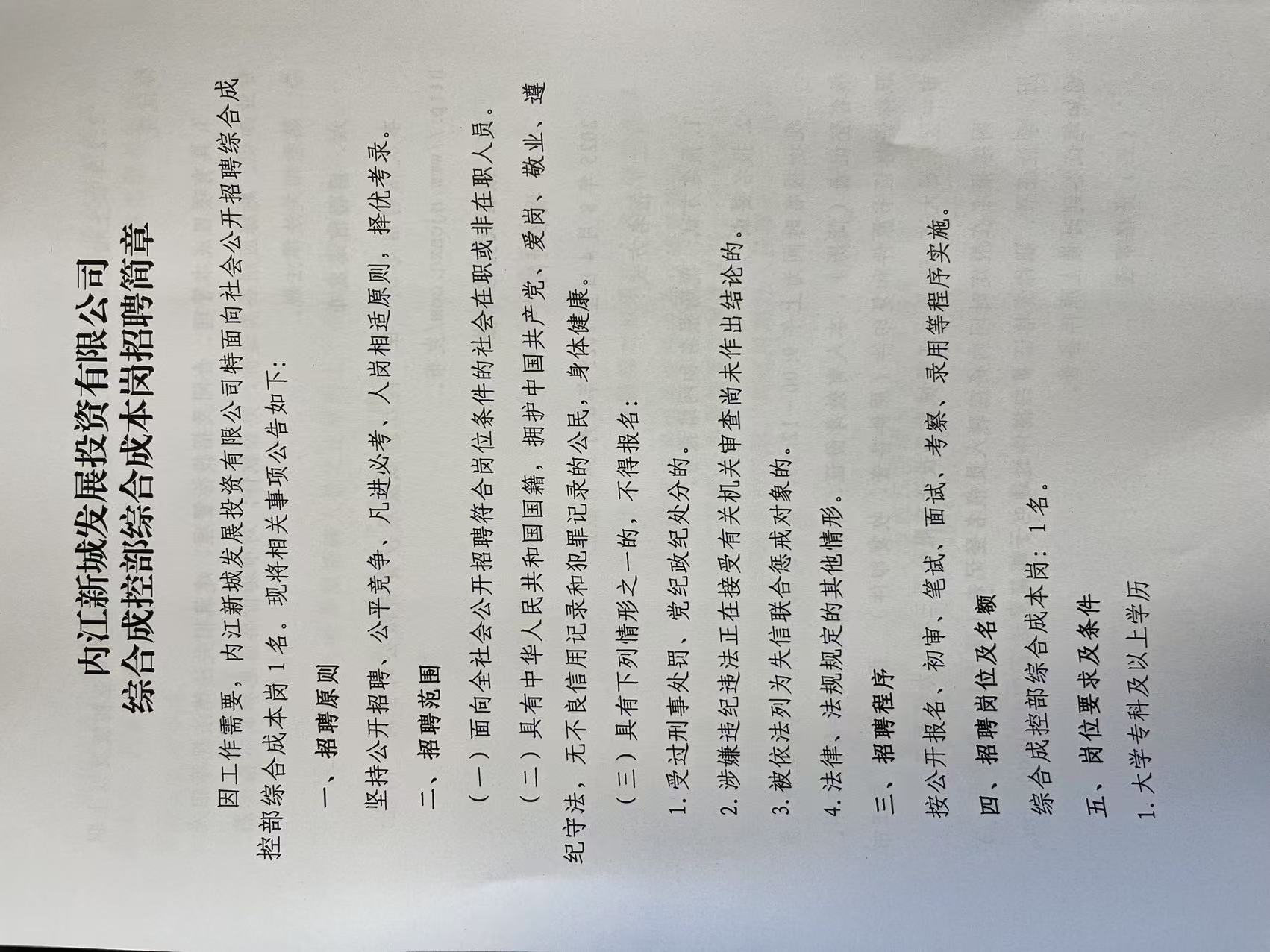 内江新城发展投资有限公司
综合成控部综合成本岗招聘简章

因工作需要，内江新城发展投资有限公司特面向社会公开招聘综合成控部综合成本岗1名。现将相关事项公告如下：

一、招聘原则

坚持公开招聘、公平竞争、凡进必考、人岗相适原则，择优考录。

二、招聘范围

（一）面向全社会公开招聘符合岗位条件的社会在职或非在职人员。

（二）具有中华人民共和国国籍，拥护中国共产党，爱岗、敬业、遵纪守法，无不良信用记录和犯罪记录的公民，身体健康。

（三）具有下列情形之一的，不得报名：

1.受过刑事处罚、党纪政纪处分的。

2.涉嫌违纪违法正在接受有关机关审查尚未作出结论的。

3.被依法列为失信联合惩戒对象的。

4.法律、法规规定的其他情形。

三、招聘程序

按公开报名、初审、笔试、面试、考察、录用等程序实施。

四、招聘岗位及名额

综合成控部综合成本岗：1名。

五、岗位要求及条件

1.大学专科及以上学历